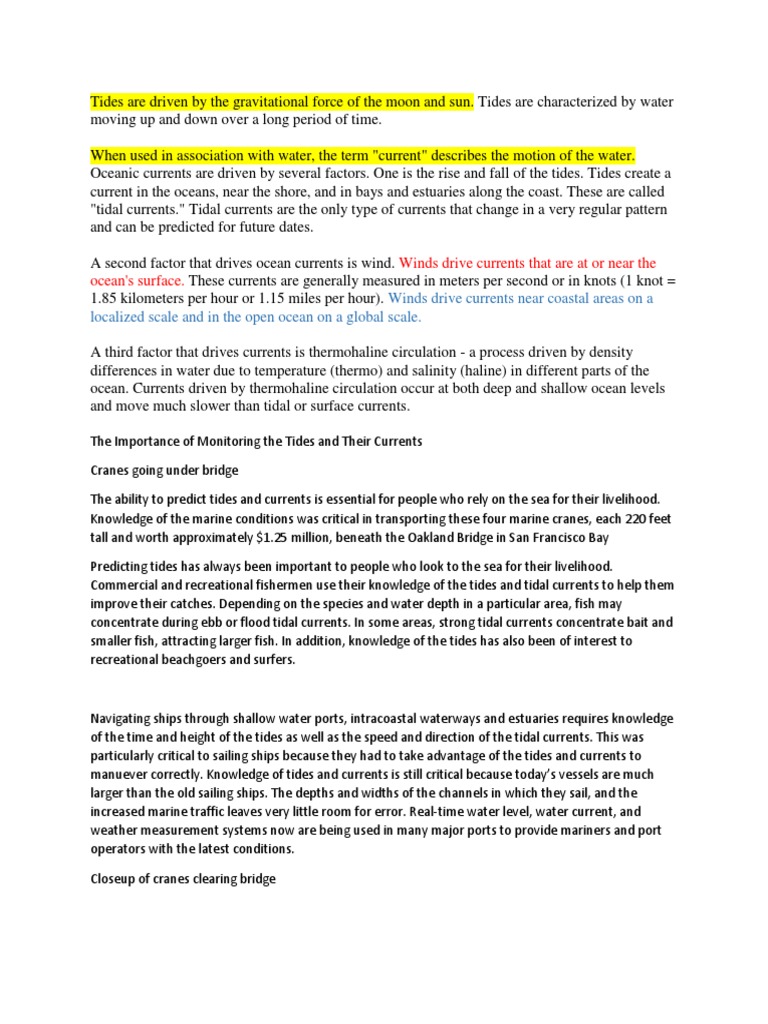 Tides are driven by the gravitational force of the moon and sun. Tides are characterized by water moving up and down over a long period of time.

When used in association with water, the term "current" describes the motion of the water. Oceanic currents are driven by several factors. One is the rise and fall of the tides. Tides create a current in the oceans, near the shore, and in bays and estuaries along the coast. These are called "tidal currents." Tidal currents are the only type of currents that change in a very regular pattern and can be predicted for future dates.

A second factor that drives ocean currents is wind. Winds drive currents that are at or near the ocean's surface. These currents are generally measured in meters per second or in knots (1 knot = 1.85 kilometers per hour or 1.15 miles per hour). Winds drive currents near coastal areas on a localized scale and in the open ocean on a global scale.

A third factor that drives currents is thermohaline circulation - a process driven by density differences in water due to temperature (thermo) and salinity (haline) in different parts of the ocean. Currents driven by thermohaline circulation occur at both deep and shallow ocean levels and move much slower than tidal or surface currents.

The Importance of Monitoring the Tides and Their Currents

Cranes going under bridge

The ability to predict tides and currents is essential for people who rely on the sea for their livelihood. Knowledge of the marine conditions was critical in transporting these four marine cranes, each 220 feet tall and worth approximately $1.25 million, beneath the Oakland Bridge in San Francisco Bay

Predicting tides has always been important to people who look to the sea for their livelihood. Commercial and recreational fishermen use their knowledge of the tides and tidal currents to help them improve their catches. Depending on the species and water depth in a particular area, fish may concentrate during ebb or flood tidal currents. In some areas, strong tidal currents concentrate bait and smaller fish, attracting larger fish. In addition, knowledge of the tides has also been of interest to recreational beachgoers and surfers.

Navigating ships through shallow water ports, intracoastal waterways and estuaries requires knowledge of the time and height of the tides as well as the speed and direction of the tidal currents. This was particularly critical to sailing ships because they had to take advantage of the tides and currents to manuever correctly. Knowledge of tides and currents is still critical because today's vessels are much larger than the old sailing ships. The depths and widths of the channels in which they sail, and the increased marine traffic leaves very little room for error. Real-time water level, water current, and weather measurement systems now are being used in many major ports to provide mariners and port operators with the latest conditions.

Closeup of cranes clearing bridge